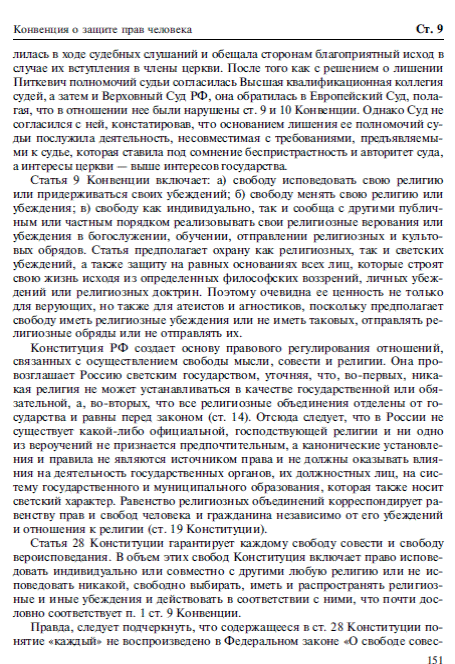 Конвенция о защите прав человека

Ст. 9

лилась в ходе судебных слушаний и обещала сторонам благоприятный исход в случае их вступления в члены церкви. После того как с решением о лишении Питкевич полномочий судьи согласилась Высшая квалификационная коллегия судей, а затем и Верховный Суд РФ, она обратилась в Европейский Суд, полагая, что в отношении нее были нарушены ст. 9 и 10 Конвенции. Однако Суд не согласился с ней, констатировав, что основанием лишения ее полномочий судьи послужила деятельность, несовместимая с требованиями, предъявляемыми к судье, которая ставила под сомнение беспристрастность и авторитет суда, а интересы церкви — выше интересов государства.

Статья 9 Конвенции включает: а) свободу исповедовать свою религию или придерживаться своих убеждений; б) свободу менять свою религию или убеждения; в) свободу как индивидуально, так и сообща с другими публичным или частным порядком реализовывать свои религиозные верования или убеждения в богослужении, обучении, отправлении религиозных и культовых обрядов. Статья предполагает охрану как религиозных, так и светских убеждений, а также защиту на равных основаниях всех лиц, которые строят свою жизнь исходя из определенных философских воззрений, личных убеждений или религиозных доктрин. Поэтому очевидна ее ценность не только для верующих, но также для атеистов и агностиков, поскольку предполагает свободу иметь религиозные убеждения или не иметь таковых, отправлять религиозные обряды или не отправлять их.

Конституция РФ создает основу правового регулирования отношений, связанных с осуществлением свободы мысли, совести и религии. Она провозглашает Россию светским государством, уточняя, что, во-первых, никакая религия не может устанавливаться в качестве государственной или обязательной, а, во-вторых, что все религиозные объединения отделены от государства и равны перед законом (ст. 14). Отсюда следует, что в России не существует какой-либо официальной, господствующей религии и ни одно из вероучений не признается предпочтительным, а канонические установления и правила не являются источником права и не должны оказывать влияния на деятельность государственных органов, их должностных лиц, на систему государственного и муниципального образования, которая также носит светский характер. Равенство религиозных объединений корреспондирует равенству прав и свобод человека и гражданина независимо от его убеждений и отношения к религии (ст. 19 Конституции).

Статья 28 Конституции гарантирует каждому свободу совести и свободу вероисповедания. В объем этих свобод Конституция включает право исповедовать индивидуально или совместно с другими любую религию или не исповедовать никакой, свободно выбирать, иметь и распространять религиозные и иные убеждения и действовать в соответствии с ними, что почти дословно соответствует п. 1 ст. 9 Конвенции.

Правда, следует подчеркнуть, что содержащееся в ст. 28 Конституции понятие «каждый» не воспроизведено в Федеральном законе «О свободе совес-

151